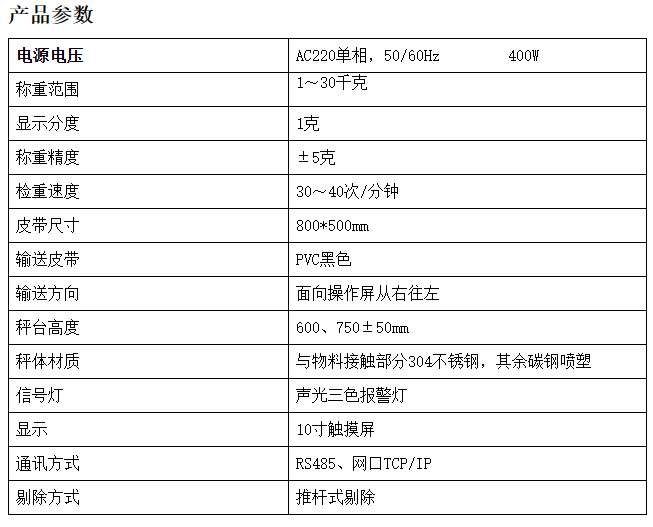 产品参数

| 电源电压 | AC220单相，50/60Hz　　　400W |
|---|---|
| 称重范围 | 1～30千克 |
| 显示分度 | 1克 |
| 称重精度 | ±5克 |
| 检重速度 | 30～40次/分钟 |
| 皮带尺寸 | 800*500mm |
| 输送皮带 | PVC黑色 |
| 输送方向 | 面向操作屏从右往左 |
| 秤台高度 | 600、750±50mm |
| 秤体材质 | 与物料接触部分304不锈钢，其余碳钢喷塑 |
| 信号灯 | 声光三色报警灯 |
| 显示 | 10寸触摸屏 |
| 通讯方式 | RS485、网口TCP/IP |
| 剔除方式 | 推杆式剔除 |